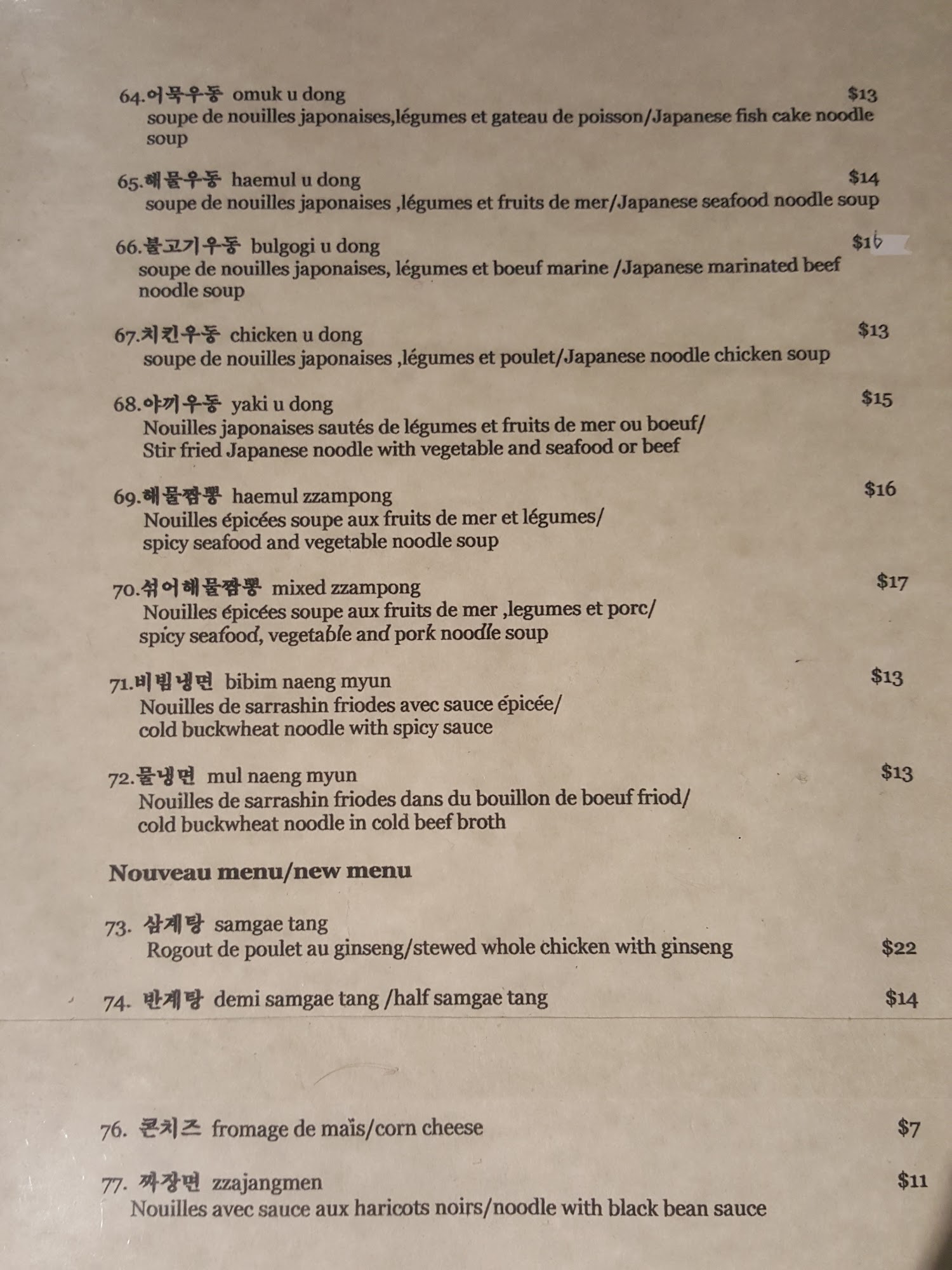 64.어묵우동 omuk u dong $13
soupe de nouilles japonaises,légumes et gateau de poisson/Japanese fish cake noodle soup

65.해물우동 haemul u dong $14
soupe de nouilles japonaises ,légumes et fruits de mer/Japanese seafood noodle soup

66.불고기우동 bulgogi u dong $16
soupe de nouilles japonaises, légumes et boeuf marine /Japanese marinated beef noodle soup

67.치킨우동 chicken u dong $13
soupe de nouilles japonaises ,légumes et poulet/Japanese noodle chicken soup

68.야끼우동 yaki u dong $15
Nouilles japonaises sautés de légumes et fruits de mer ou boeuf/
Stir fried Japanese noodle with vegetable and seafood or beef

69.해물짬뽕 haemul zzampong $16
Nouilles épicées soupe aux fruits de mer et légumes/
spicy seafood and vegetable noodle soup

70.섞어해물짬뽕 mixed zzampong $17
Nouilles épicées soupe aux fruits de mer ,legumes et porc/
spicy seafood, vegetable and pork noodle soup

71.비빔냉면 bibim naeng myun $13
Nouilles de sarrashin friodes avec sauce épicée/
cold buckwheat noodle with spicy sauce

72.물냉면 mul naeng myun $13
Nouilles de sarrashin friodes dans du bouillon de boeuf friod/
cold buckwheat noodle in cold beef broth

Nouveau menu/new menu

73. 삼계탕 samgae tang
Rogout de poulet au ginseng/stewed whole chicken with ginseng $22

74. 반계탕 demi samgae tang /half samgae tang $14

76. 콘치즈 fromage de maïs/corn cheese $7

77. 짜장면 zzajangmen $11
Nouilles avec sauce aux haricots noirs/noodle with black bean sauce